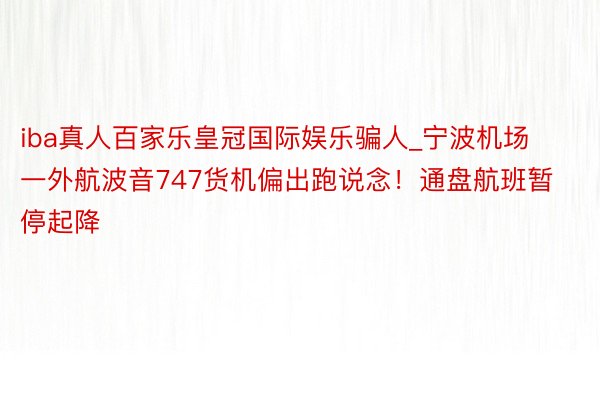 iba真人百家乐皇冠国际娱乐骗人_宁波机场一外航波音747货机偏出跑说念！通盘航班暂停起降